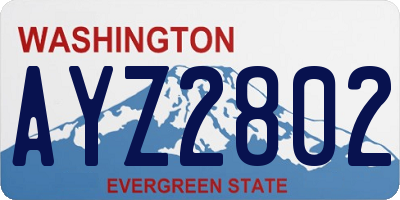 WASHINGTON

AYZ2802

EVERGREEN STATE